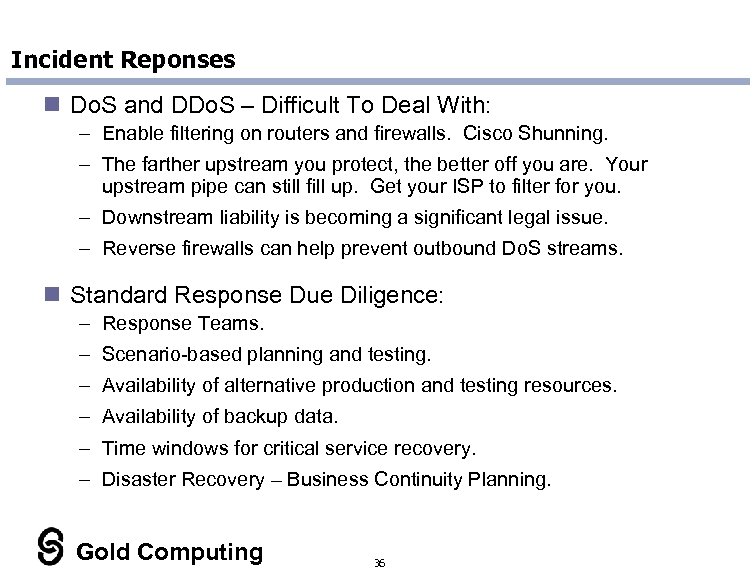 Incident Reponses

DoS and DDoS – Difficult To Deal With:

– Enable filtering on routers and firewalls. Cisco Shunning.

– The farther upstream you protect, the better off you are. Your upstream pipe can still fill up. Get your ISP to filter for you.

– Downstream liability is becoming a significant legal issue.

– Reverse firewalls can help prevent outbound DoS streams.

Standard Response Due Diligence:

– Response Teams.

– Scenario-based planning and testing.

– Availability of alternative production and testing resources.

– Availability of backup data.

– Time windows for critical service recovery.

– Disaster Recovery – Business Continuity Planning.

Gold Computing

36